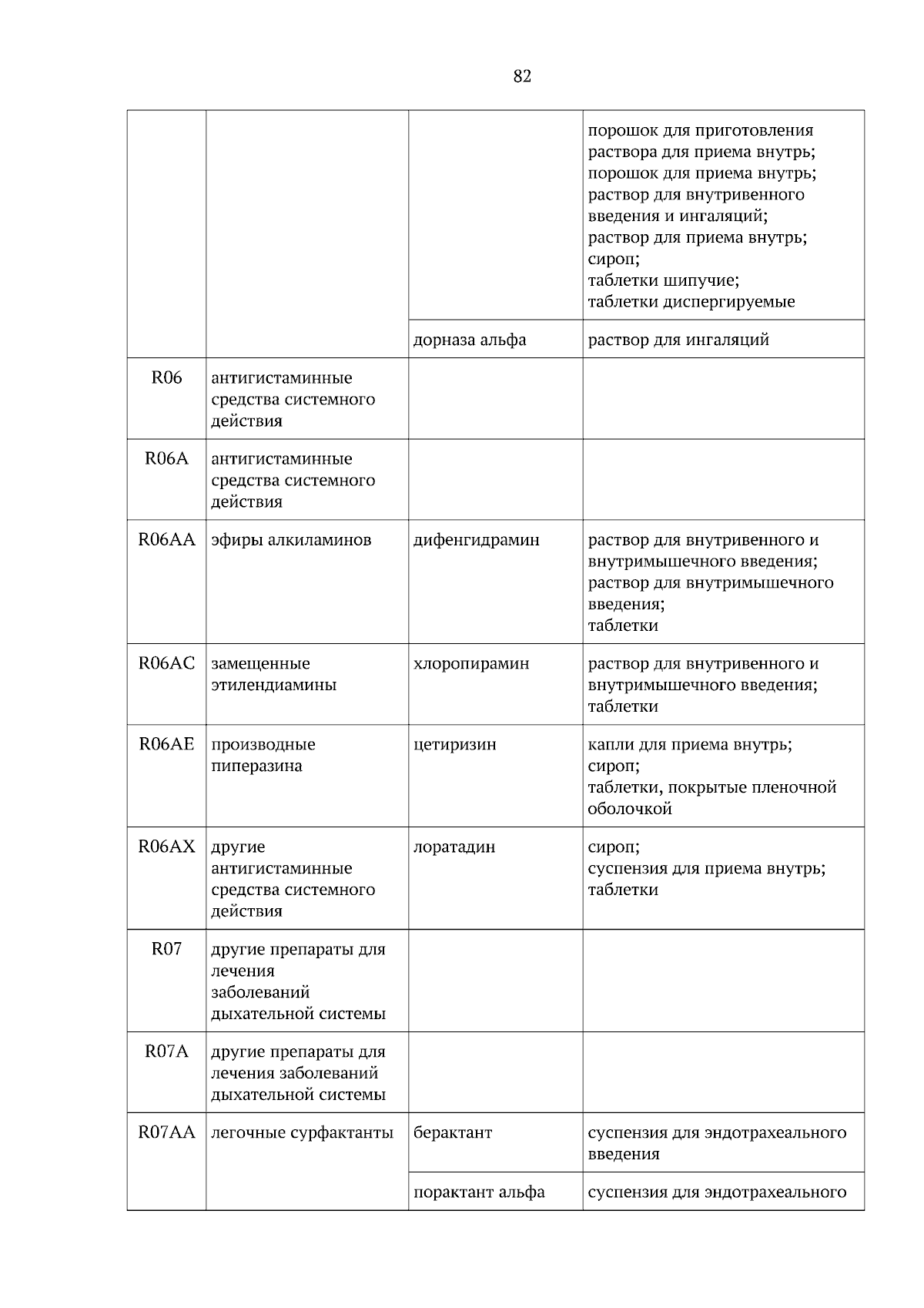 82

| | | | |
|---|---|---|---|
| | | | порошок для приготовления раствора для приема внутрь; порошок для приема внутрь; раствор для внутривенного введения и ингаляций; раствор для приема внутрь; сироп; таблетки шипучие; таблетки диспергируемые |
| | | дорназа альфа | раствор для ингаляций |
| R06 | антигистаминные средства системного действия | | |
| R06A | антигистаминные средства системного действия | | |
| R06AA | эфиры алкиламинов | дифенгидрамин | раствор для внутривенного и внутримышечного введения; раствор для внутримышечного введения; таблетки |
| R06AC | замещенные этилендиамины | хлоропирамин | раствор для внутривенного и внутримышечного введения; таблетки |
| R06AE | производные пиперазина | цетиризин | капли для приема внутрь; сироп; таблетки, покрытые пленочной оболочкой |
| R06AX | другие антигистаминные средства системного действия | лоратадин | сироп; суспензия для приема внутрь; таблетки |
| R07 | другие препараты для лечения заболеваний дыхательной системы | | |
| R07A | другие препараты для лечения заболеваний дыхательной системы | | |
| R07AA | легочные сурфактанты | берактант | суспензия для эндотрахеального введения |
| | | порактант альфа | суспензия для эндотрахеального |